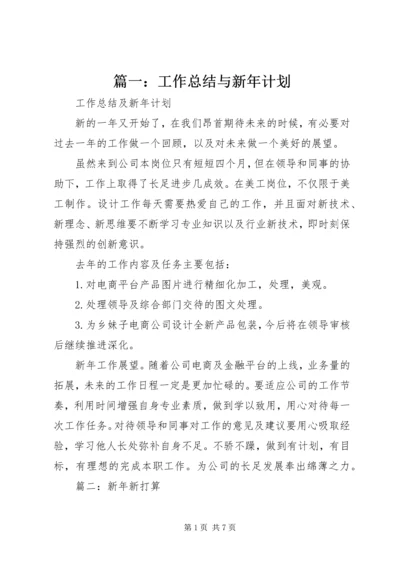 篇一：工作总结与新年计划

工作总结及新年计划

新的一年又开始了，在我们昂首期待未来的时候，有必要对过去一年的工作做一个回顾，以及对未来做一个美好的展望。

虽然来到公司本岗位只有短短四个月，但在领导和同事的协助下，工作上取得了长足进步几成效。在美工岗位，不仅限于美工制作。设计工作每天需要热爱自己的工作，并且面对新技术、新理念、新思维要不断学习专业知识以及行业新技术，即时刻保持强烈的创新意识。

去年的工作内容及任务主要包括：

1.对电商平台产品图片进行精细化加工，处理，美观。

2.处理领导及综合部门交待的图文处理。

3.为乡妹子电商公司设计全新产品包装，今后将在领导审核后继续推进深化。

新年工作展望。随着公司电商及金融平台的上线，业务量的拓展，未来的工作日程一定是更加忙碌的。要适应公司的工作节奏，利用时间增强自身专业素质，做到学以致用，用心对待每一次工作任务。对待领导和同事对工作的意见及建议要用心吸取经验，学习他人长处弥补自身不足。不骄不躁，做到有计划，有目标，有理想的完成本职工作。为公司的长足发展奉出绵薄之力。

篇二：新年新打算

第1页 共7页